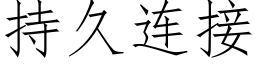 持久连接